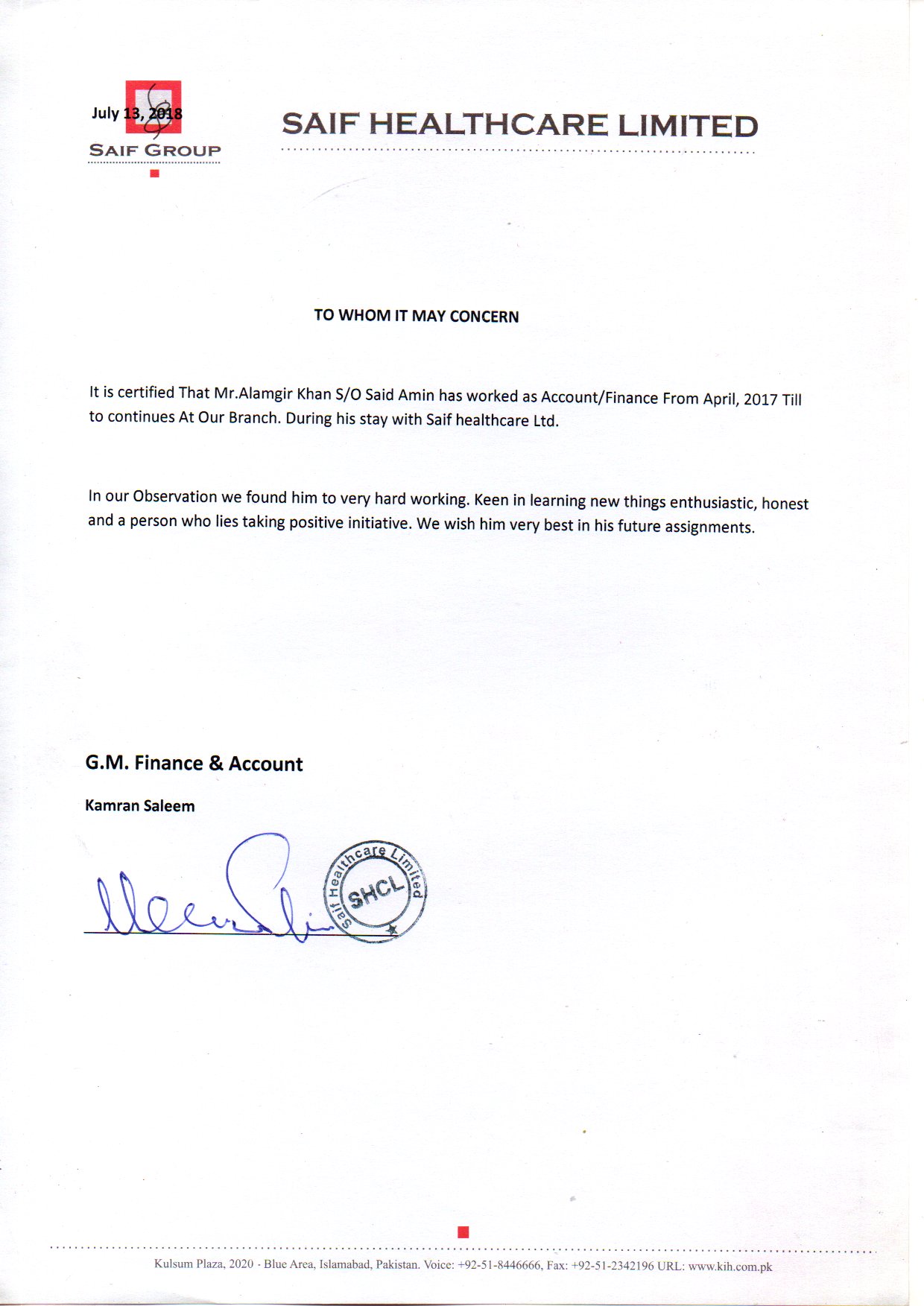 July 13, 2018

SAIF GROUP

SAIF HEALTHCARE LIMITED

TO WHOM IT MAY CONCERN

It is certified That Mr.Alamgir Khan S/O Said Amin has worked as Account/Finance From April, 2017 Till to continues At Our Branch. During his stay with Saif healthcare Ltd.

In our Observation we found him to very hard working. Keen in learning new things enthusiastic, honest and a person who lies taking positive initiative. We wish him very best in his future assignments.

G.M. Finance & Account

Kamran Saleem

Saif Healthcare Limited SHCL

Kulsum Plaza, 2020 - Blue Area, Islamabad, Pakistan. Voice: +92-51-8446666, Fax: +92-51-2342196 URL: www.kih.com.pk